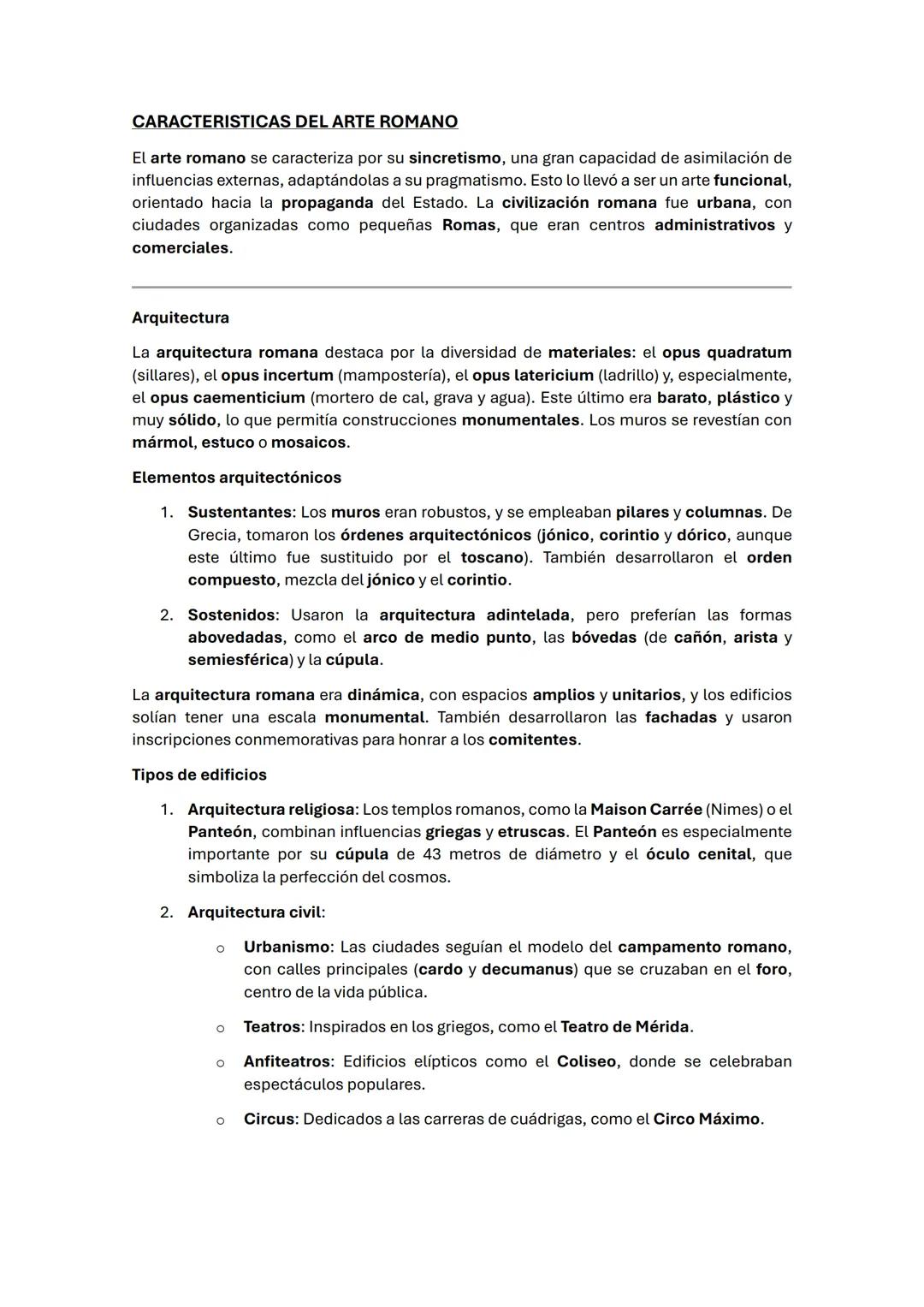 CARACTERISTICAS DEL ARTE ROMANO

El arte romano se caracteriza por su sincretismo, una gran capacidad de asimilación de influencias externas, adaptándolas a su pragmatismo. Esto lo llevó a ser un arte funcional, orientado hacia la propaganda del Estado. La civilización romana fue urbana, con ciudades organizadas como pequeñas Romas, que eran centros administrativos y comerciales.

Arquitectura

La arquitectura romana destaca por la diversidad de materiales: el opus quadratum (sillares), el opus incertum (mampostería), el opus latericium (ladrillo) y, especialmente, el opus caementicium (mortero de cal, grava y agua). Este último era barato, plástico y muy sólido, lo que permitía construcciones monumentales. Los muros se revestían con mármol, estuco o mosaicos.

Elementos arquitectónicos

1. Sustentantes: Los muros eran robustos, y se empleaban pilares y columnas. De Grecia, tomaron los órdenes arquitectónicos (jónico, corintio y dórico, aunque este último fue sustituido por el toscano). También desarrollaron el orden compuesto, mezcla del jónico y el corintio.

2. Sostenidos: Usaron la arquitectura adintelada, pero preferían las formas abovedadas, como el arco de medio punto, las bóvedas (de cañón, arista y semiesférica) y la cúpula.

La arquitectura romana era dinámica, con espacios amplios y unitarios, y los edificios solían tener una escala monumental. También desarrollaron las fachadas y usaron inscripciones conmemorativas para honrar a los comitentes.

Tipos de edificios

1. Arquitectura religiosa: Los templos romanos, como la Maison Carrée (Nimes) o el Panteón, combinan influencias griegas y etruscas. El Panteón es especialmente importante por su cúpula de 43 metros de diámetro y el óculo cenital, que simboliza la perfección del cosmos.

2. Arquitectura civil:

o Urbanismo: Las ciudades seguían el modelo del campamento romano, con calles principales (cardo y decumanus) que se cruzaban en el foro, centro de la vida pública.

o Teatros: Inspirados en los griegos, como el Teatro de Mérida.

o Anfiteatros: Edificios elípticos como el Coliseo, donde se celebraban espectáculos populares.

o Circus: Dedicados a las carreras de cuádrigas, como el Circo Máximo.